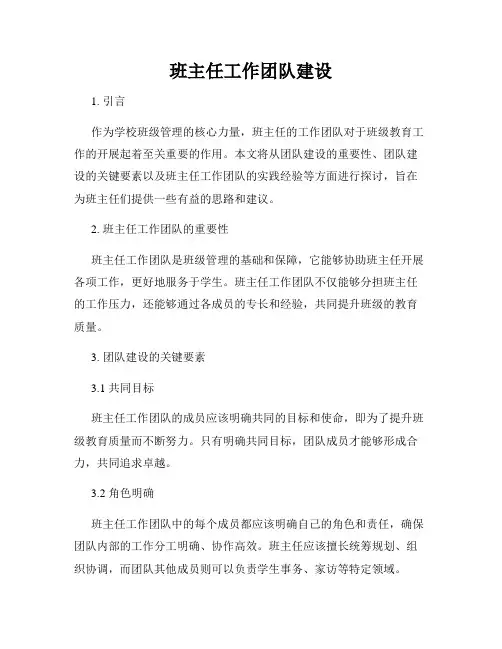 班主任工作团队建设

1. 引言

作为学校班级管理的核心力量，班主任的工作团队对于班级教育工作的开展起着至关重要的作用。本文将从团队建设的重要性、团队建设的关键要素以及班主任工作团队的实践经验等方面进行探讨，旨在为班主任们提供一些有益的思路和建议。

2. 班主任工作团队的重要性

班主任工作团队是班级管理的基础和保障，它能够协助班主任开展各项工作，更好地服务于学生。班主任工作团队不仅能够分担班主任的工作压力，还能够通过各成员的专长和经验，共同提升班级的教育质量。

3. 团队建设的关键要素

3.1 共同目标

班主任工作团队的成员应该明确共同的目标和使命，即为了提升班级教育质量而不断努力。只有明确共同目标，团队成员才能够形成合力，共同追求卓越。

3.2 角色明确

班主任工作团队中的每个成员都应该明确自己的角色和责任，确保团队内部的工作分工明确、协作高效。班主任应该擅长统筹规划、组织协调，而团队其他成员则可以负责学生事务、家访等特定领域。